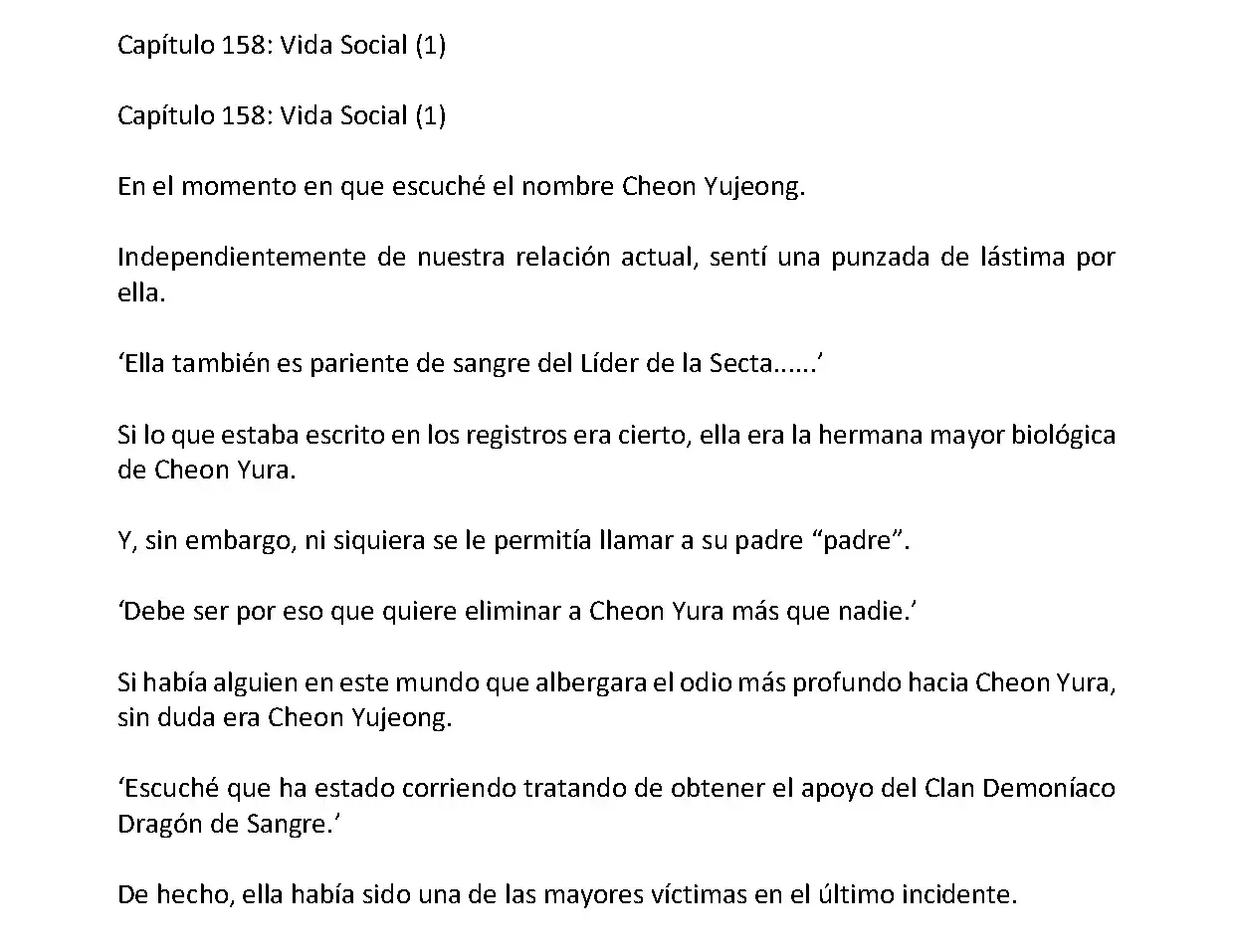 Capítulo 158: Vida Social (1)

Capítulo 158: Vida Social (1)

En el momento en que escuché el nombre Cheon Yujeong.

Independientemente de nuestra relación actual, sentí una punzada de lástima por ella.

‘Ella también es pariente de sangre del Líder de la Secta......’

Si lo que estaba escrito en los registros era cierto, ella era la hermana mayor biológica de Cheon Yura.

Y, sin embargo, ni siquiera se le permitía llamar a su padre “padre”.

‘Debe ser por eso que quiere eliminar a Cheon Yura más que nadie.’

Si había alguien en este mundo que albergara el odio más profundo hacia Cheon Yura, sin duda era Cheon Yujeong.

‘Escuché que ha estado corriendo tratando de obtener el apoyo del Clan Demoníaco Dragón de Sangre.’

De hecho, ella había sido una de las mayores víctimas en el último incidente.